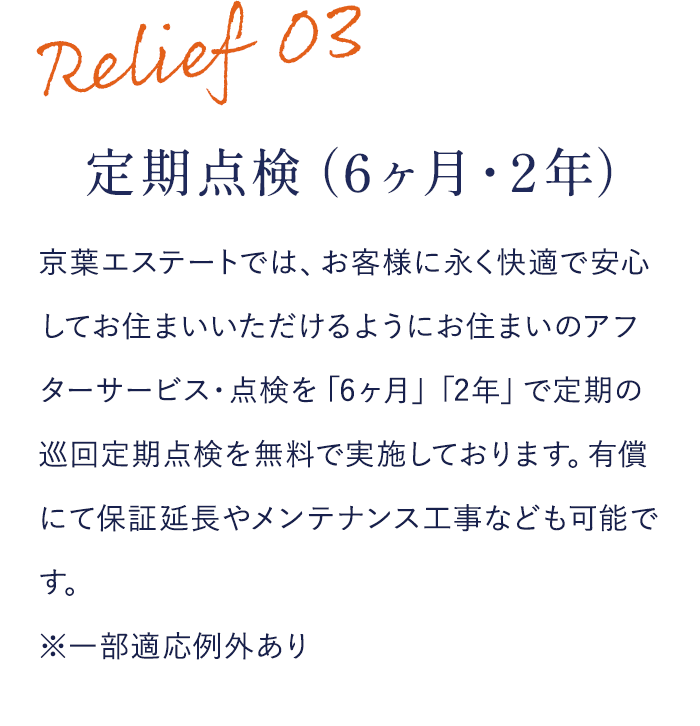 Relief 03

定期点検（6ヶ月・2年）

京葉エステートでは、お客様に永く快適で安心してお住まいいただけるようにお住まいのアフターサービス・点検を「6ヶ月」「2年」で定期の巡回定期点検を無料で実施しております。有償にて保証延長やメンテナンス工事なども可能です。

※一部適応例外あり